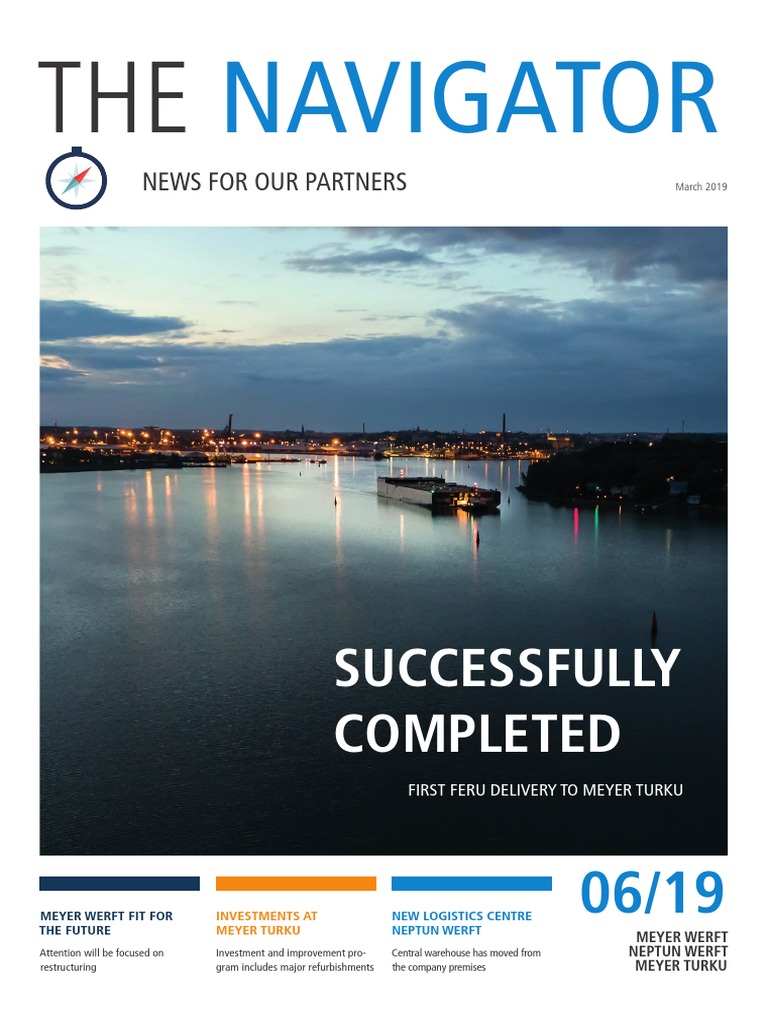 THE NAVIGATOR

NEWS FOR OUR PARTNERS

March 2019

SUCCESSFULLY COMPLETED

FIRST FERU DELIVERY TO MEYER TURKU

MEYER WERFT FIT FOR THE FUTURE

Attention will be focused on restructuring

INVESTMENTS AT MEYER TURKU

Investment and improvement program includes major refurbishments

NEW LOGISTICS CENTRE NEPTUN WERFT

Central warehouse has moved from the company premises

06/19

MEYER WERFT
NEPTUN WERFT
MEYER TURKU